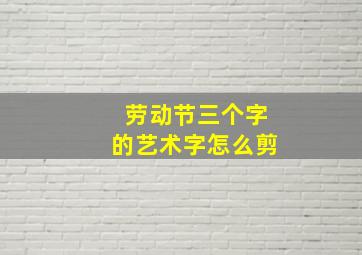 劳动节三个字
的艺术字怎么剪